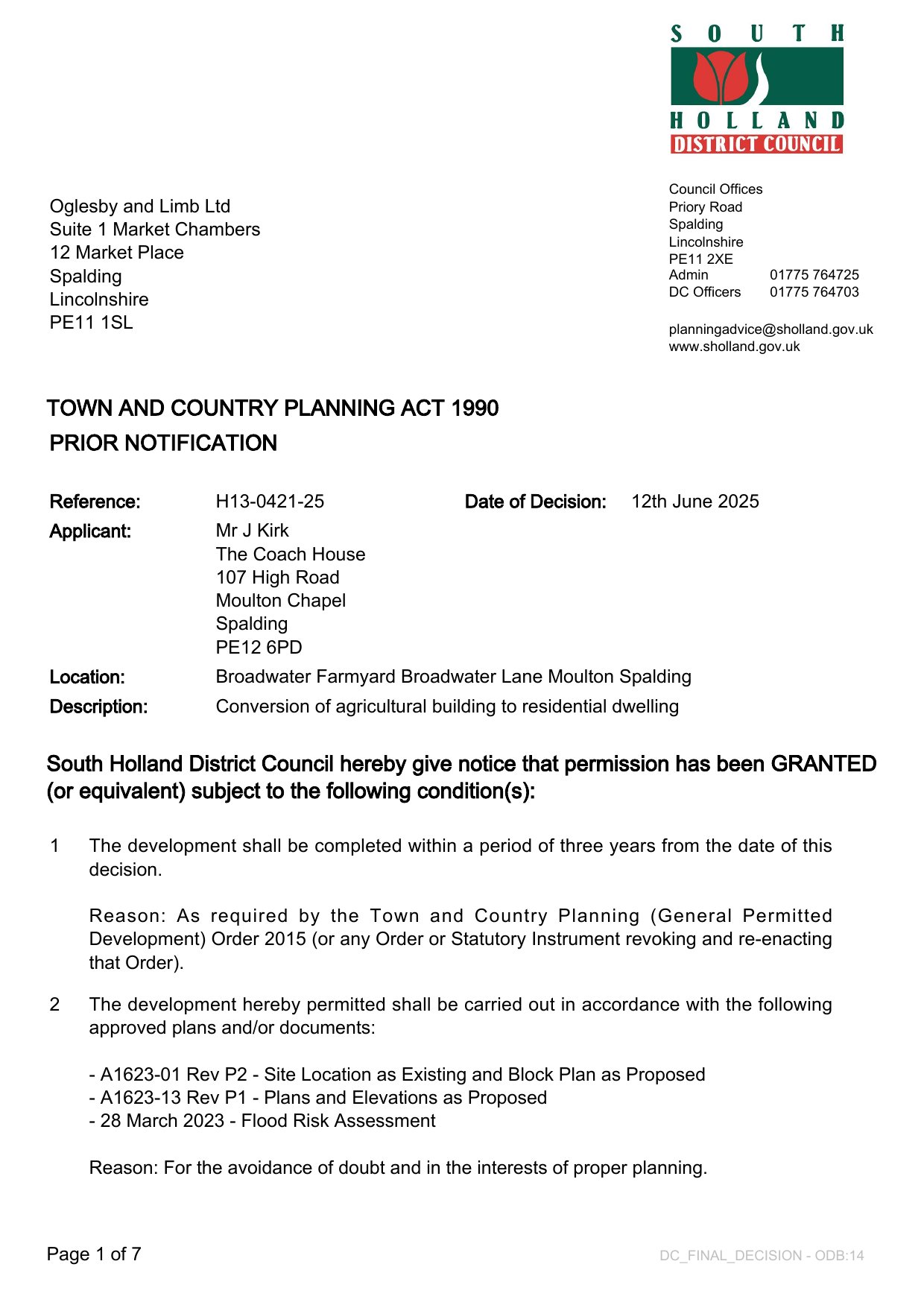 SOUTH
HOLLAND
DISTRICT COUNCIL

Oglesby and Limb Ltd
Suite 1 Market Chambers
12 Market Place
Spalding
Lincolnshire
PE11 1SL

Council Offices
Priory Road
Spalding
Lincolnshire
PE11 2XE
Admin 01775 764725
DC Officers 01775 764703

planningadvice@sholland.gov.uk
www.sholland.gov.uk

TOWN AND COUNTRY PLANNING ACT 1990
PRIOR NOTIFICATION

Reference: H13-0421-25 Date of Decision: 12th June 2025

Applicant: Mr J Kirk
The Coach House
107 High Road
Moulton Chapel
Spalding
PE12 6PD

Location: Broadwater Farmyard Broadwater Lane Moulton Spalding

Description: Conversion of agricultural building to residential dwelling

South Holland District Council hereby give notice that permission has been GRANTED (or equivalent) subject to the following condition(s):

1 The development shall be completed within a period of three years from the date of this decision.

Reason: As required by the Town and Country Planning (General Permitted Development) Order 2015 (or any Order or Statutory Instrument revoking and re-enacting that Order).

2 The development hereby permitted shall be carried out in accordance with the following approved plans and/or documents:

- A1623-01 Rev P2 - Site Location as Existing and Block Plan as Proposed
- A1623-13 Rev P1 - Plans and Elevations as Proposed
- 28 March 2023 - Flood Risk Assessment

Reason: For the avoidance of doubt and in the interests of proper planning.

Page 1 of 7

DC_FINAL_DECISION - ODB:14